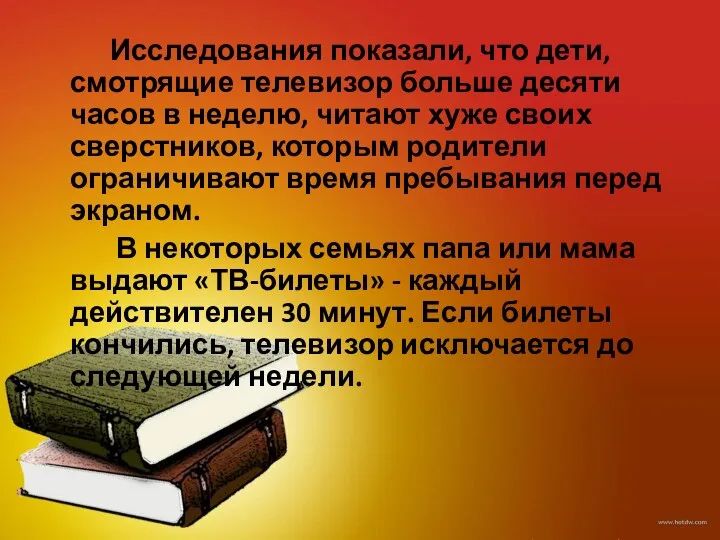 Исследования показали, что дети, смотрящие телевизор больше десяти часов в неделю, читают хуже своих сверстников, которым родители ограничивают время пребывания перед экраном.

В некоторых семьях папа или мама выдают «ТВ-билеты» - каждый действителен 30 минут. Если билеты кончились, телевизор исключается до следующей недели.

www.hotdw.com